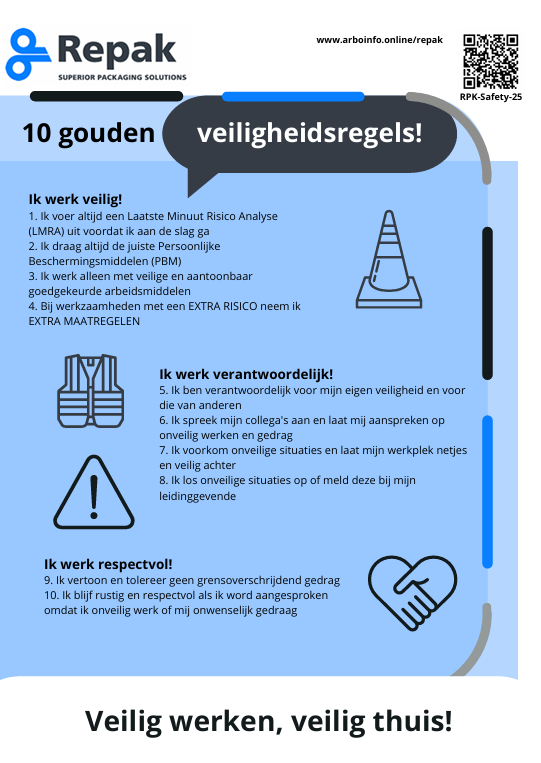 Repak
SUPERIOR PACKAGING SOLUTIONS

www.arboinfo.online/repak

RPK-Safety-25

10 gouden veiligheidsregels!

Ik werk veilig!
1. Ik voer altijd een Laatste Minuut Risico Analyse (LMRA) uit voordat ik aan de slag ga
2. Ik draag altijd de juiste Persoonlijke Beschermingsmiddelen (PBM)
3. Ik werk alleen met veilige en aantoonbaar goedgekeurde arbeidsmiddelen
4. Bij werkzaamheden met een EXTRA RISICO neem ik EXTRA MAATREGELEN

Ik werk verantwoordelijk!
5. Ik ben verantwoordelijk voor mijn eigen veiligheid en voor die van anderen
6. Ik spreek mijn collega's aan en laat mij aanspreken op onveilig werken en gedrag
7. Ik voorkom onveilige situaties en laat mijn werkplek netjes en veilig achter
8. Ik los onveilige situaties op of meld deze bij mijn leidinggevende

Ik werk respectvol!
9. Ik vertoon en tolereer geen grensoverschrijdend gedrag
10. Ik blijf rustig en respectvol als ik word aangesproken omdat ik onveilig werk of mij onwenselijk gedraag

Veilig werken, veilig thuis!